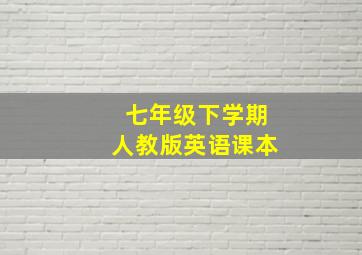 七年级下学期
人教版英语课本